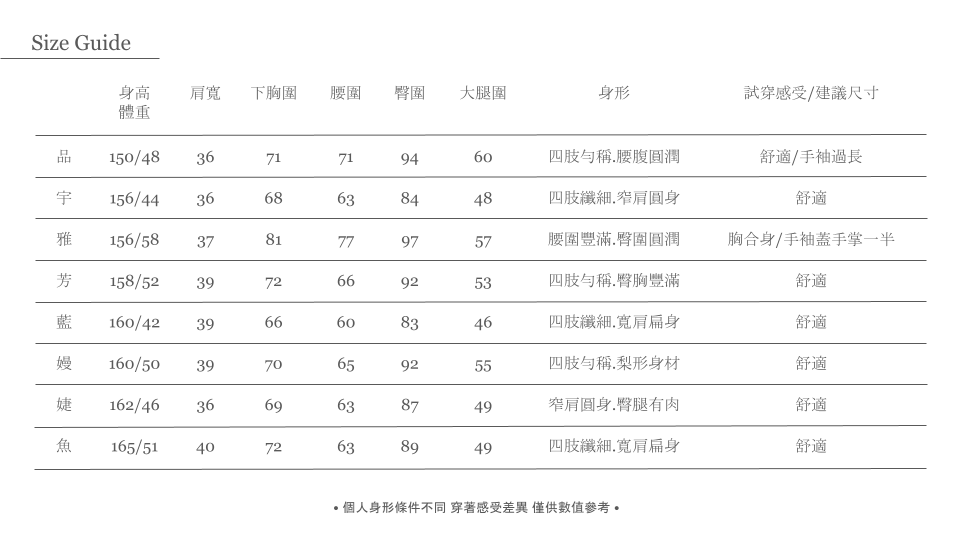 Size Guide

| | 身高 體重 | 肩寬 | 下胸圍 | 腰圍 | 臀圍 | 大腿圍 | 身形 | 試穿感受/建議尺寸 |
|---|---|---|---|---|---|---|---|---|
| 品 | 150/48 | 36 | 71 | 71 | 94 | 60 | 四肢勻稱.腰腹圓潤 | 舒適/手袖過長 |
| 宇 | 156/44 | 36 | 68 | 63 | 84 | 48 | 四肢纖細.窄肩圓身 | 舒適 |
| 雅 | 156/58 | 37 | 81 | 77 | 97 | 57 | 腰圍豐滿.臀圍圓潤 | 胸合身/手袖蓋手掌一半 |
| 芳 | 158/52 | 39 | 72 | 66 | 92 | 53 | 四肢勻稱.臀胸豐滿 | 舒適 |
| 藍 | 160/42 | 39 | 66 | 60 | 83 | 46 | 四肢纖細.寬肩扁身 | 舒適 |
| 嫚 | 160/50 | 39 | 70 | 65 | 92 | 55 | 四肢勻稱.梨形身材 | 舒適 |
| 婕 | 162/46 | 36 | 69 | 63 | 87 | 49 | 窄肩圓身.臀腿有肉 | 舒適 |
| 魚 | 165/51 | 40 | 72 | 63 | 89 | 49 | 四肢纖細.寬肩扁身 | 舒適 |

• 個人身形條件不同 穿著感受差異 僅供數值參考 •